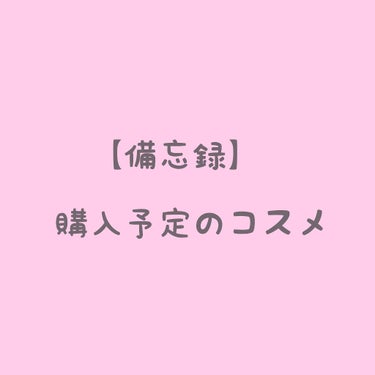 【備忘録】

購入予定のコスメ